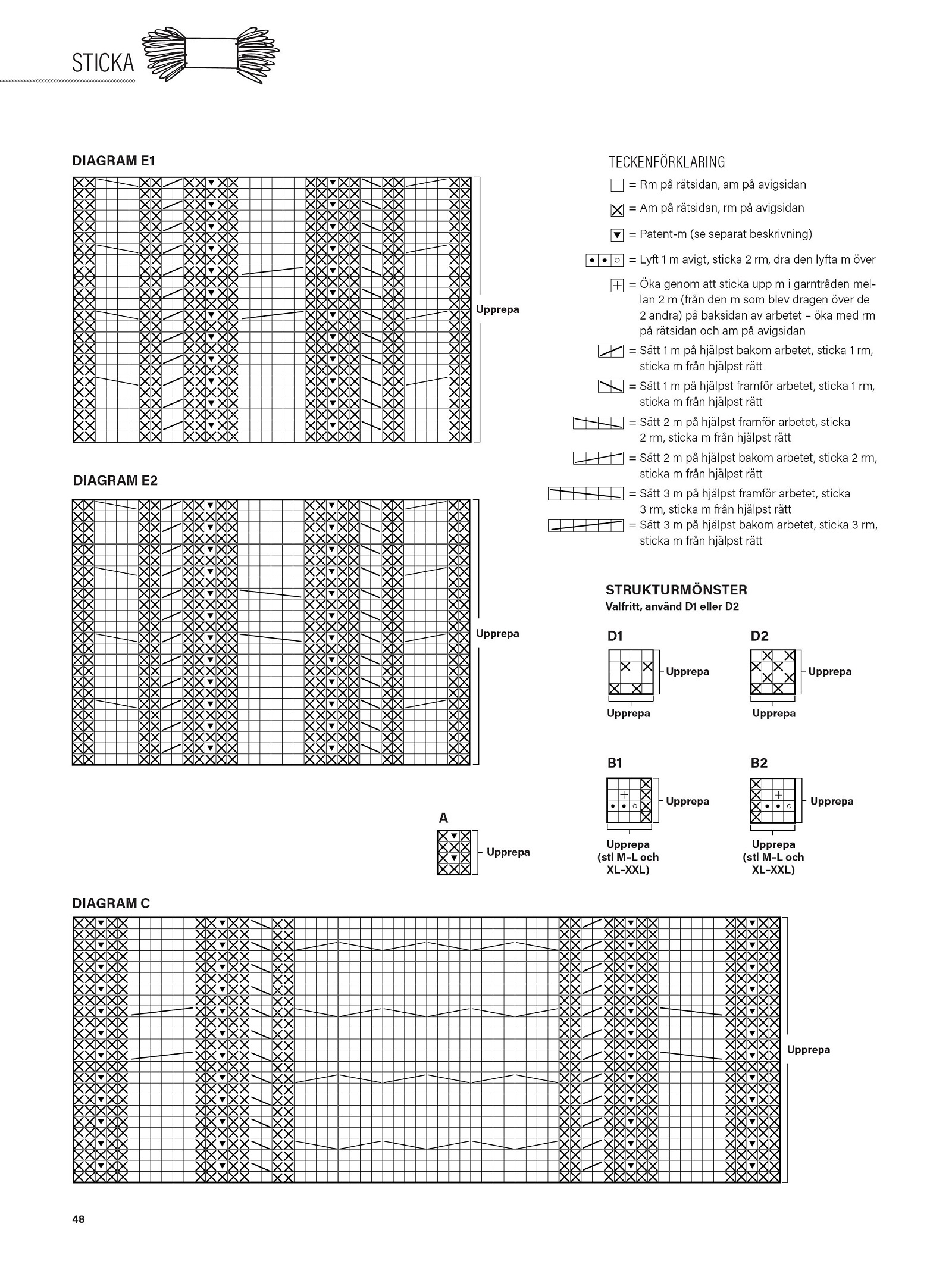 STICKA

DIAGRAM E1

Upprepa

DIAGRAM E2

Upprepa

TECKENFÖRKLARING

= Rm på rätsidan, am på avigsidan

= Am på rätsidan, rm på avigsidan

= Patent-m (se separat beskrivning)

= Lyft 1 m avigt, sticka 2 rm, dra den lyfta m över

= Öka genom att sticka upp m i garntråden mellan 2 m (från den m som blev dragen över de 2 andra) på baksidan av arbetet – öka med rm på rätsidan och am på avigsidan

= Sätt 1 m på hjälpst bakom arbetet, sticka 1 rm, sticka m från hjälpst rätt

= Sätt 1 m på hjälpst framför arbetet, sticka 1 rm, sticka m från hjälpst rätt

= Sätt 2 m på hjälpst framför arbetet, sticka 2 rm, sticka m från hjälpst rätt

= Sätt 2 m på hjälpst bakom arbetet, sticka 2 rm, sticka m från hjälpst rätt

= Sätt 3 m på hjälpst framför arbetet, sticka 3 rm, sticka m från hjälpst rätt

= Sätt 3 m på hjälpst bakom arbetet, sticka 3 rm, sticka m från hjälpst rätt

STRUKTURMÖNSTER
Valfritt, använd D1 eller D2

D1

Upprepa

Upprepa

D2

Upprepa

Upprepa

B1

Upprepa

Upprepa (stl M–L och XL–XXL)

B2

Upprepa

Upprepa (stl M–L och XL–XXL)

A

Upprepa

DIAGRAM C

Upprepa

48